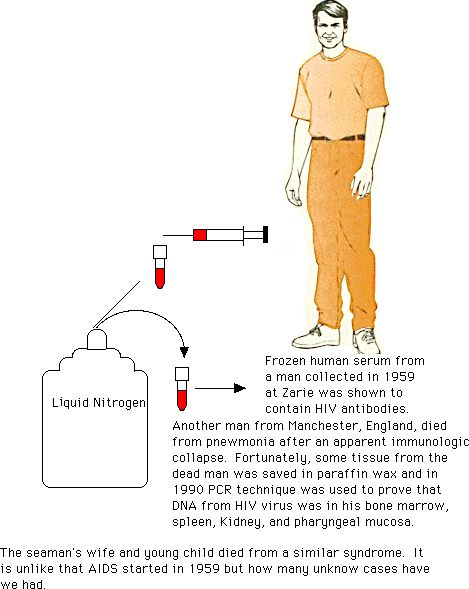 Liquid Nitrogen

Frozen human serum from a man collected in 1959 at Zarie was shown to contain HIV antibodies.

Another man from Manchester, England, died from pnewmonia after an apparent immunologic collapse. Fortunately, some tissue from the dead man was saved in paraffin wax and in 1990 PCR technique was used to prove that DNA from HIV virus was in his bone marrow, spleen, Kidney, and pharyngeal mucosa.

The seaman's wife and young child died from a similar syndrome. It is unlike that AIDS started in 1959 but how many unknow cases have we had.